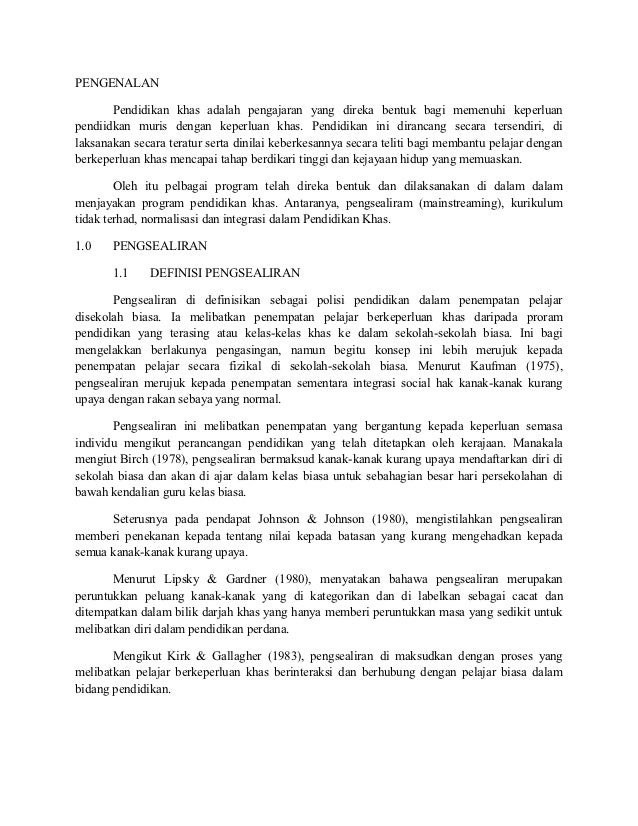 PENGENALAN

Pendidikan khas adalah pengajaran yang direka bentuk bagi memenuhi keperluan pendiidkan muris dengan keperluan khas. Pendidikan ini dirancang secara tersendiri, di laksanakan secara teratur serta dinilai keberkesannya secara teliti bagi membantu pelajar dengan berkeperluan khas mencapai tahap berdikari tinggi dan kejayaan hidup yang memuaskan.

Oleh itu pelbagai program telah direka bentuk dan dilaksanakan di dalam dalam menjayakan program pendidikan khas. Antaranya, pengsealiram (mainstreaming), kurikulum tidak terhad, normalisasi dan integrasi dalam Pendidikan Khas.

1.0 PENGSEALIRAN

1.1 DEFINISI PENGSEALIRAN

Pengsealiran di definisikan sebagai polisi pendidikan dalam penempatan pelajar disekolah biasa. Ia melibatkan penempatan pelajar berkeperluan khas daripada proram pendidikan yang terasing atau kelas-kelas khas ke dalam sekolah-sekolah biasa. Ini bagi mengelakkan berlakunya pengasingan, namun begitu konsep ini lebih merujuk kepada penempatan pelajar secara fizikal di sekolah-sekolah biasa. Menurut Kaufman (1975), pengsealiran merujuk kepada penempatan sementara integrasi social hak kanak-kanak kurang upaya dengan rakan sebaya yang normal.

Pengsealiran ini melibatkan penempatan yang bergantung kepada keperluan semasa individu mengikut perancangan pendidikan yang telah ditetapkan oleh kerajaan. Manakala mengiut Birch (1978), pengsealiran bermaksud kanak-kanak kurang upaya mendaftarkan diri di sekolah biasa dan akan di ajar dalam kelas biasa untuk sebahagian besar hari persekolahan di bawah kendalian guru kelas biasa.

Seterusnya pada pendapat Johnson & Johnson (1980), mengistilahkan pengsealiran memberi penekanan kepada tentang nilai kepada batasan yang kurang mengehadkan kepada semua kanak-kanak kurang upaya.

Menurut Lipsky & Gardner (1980), menyatakan bahawa pengsealiran merupakan peruntukkan peluang kanak-kanak yang di kategorikan dan di labelkan sebagai cacat dan ditempatkan dalam bilik darjah khas yang hanya memberi peruntukkan masa yang sedikit untuk melibatkan diri dalam pendidikan perdana.

Mengikut Kirk & Gallagher (1983), pengsealiran di maksudkan dengan proses yang melibatkan pelajar berkeperluan khas berinteraksi dan berhubung dengan pelajar biasa dalam bidang pendidikan.